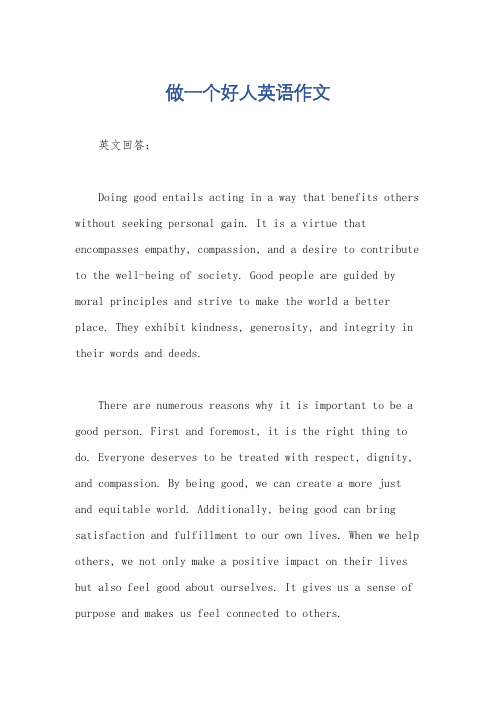 做一个好人英语作文

英文回答：

Doing good entails acting in a way that benefits others without seeking personal gain. It is a virtue that encompasses empathy, compassion, and a desire to contribute to the well-being of society. Good people are guided by moral principles and strive to make the world a better place. They exhibit kindness, generosity, and integrity in their words and deeds.

There are numerous reasons why it is important to be a good person. First and foremost, it is the right thing to do. Everyone deserves to be treated with respect, dignity, and compassion. By being good, we can create a more just and equitable world. Additionally, being good can bring satisfaction and fulfillment to our own lives. When we help others, we not only make a positive impact on their lives but also feel good about ourselves. It gives us a sense of purpose and makes us feel connected to others.